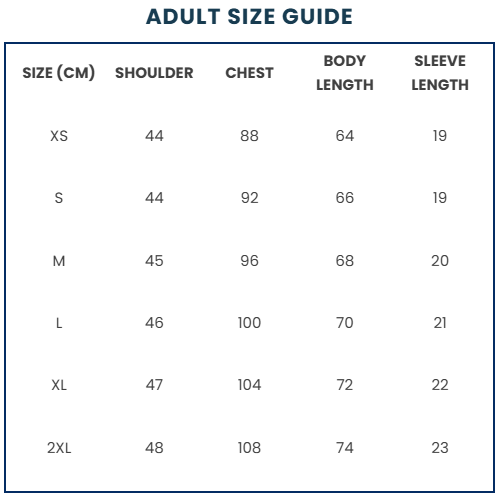 ADULT SIZE GUIDE

| SIZE (CM) | SHOULDER | CHEST | BODY LENGTH | SLEEVE LENGTH |
|---|---|---|---|---|
| XS | 44 | 88 | 64 | 19 |
| S | 44 | 92 | 66 | 19 |
| M | 45 | 96 | 68 | 20 |
| L | 46 | 100 | 70 | 21 |
| XL | 47 | 104 | 72 | 22 |
| 2XL | 48 | 108 | 74 | 23 |